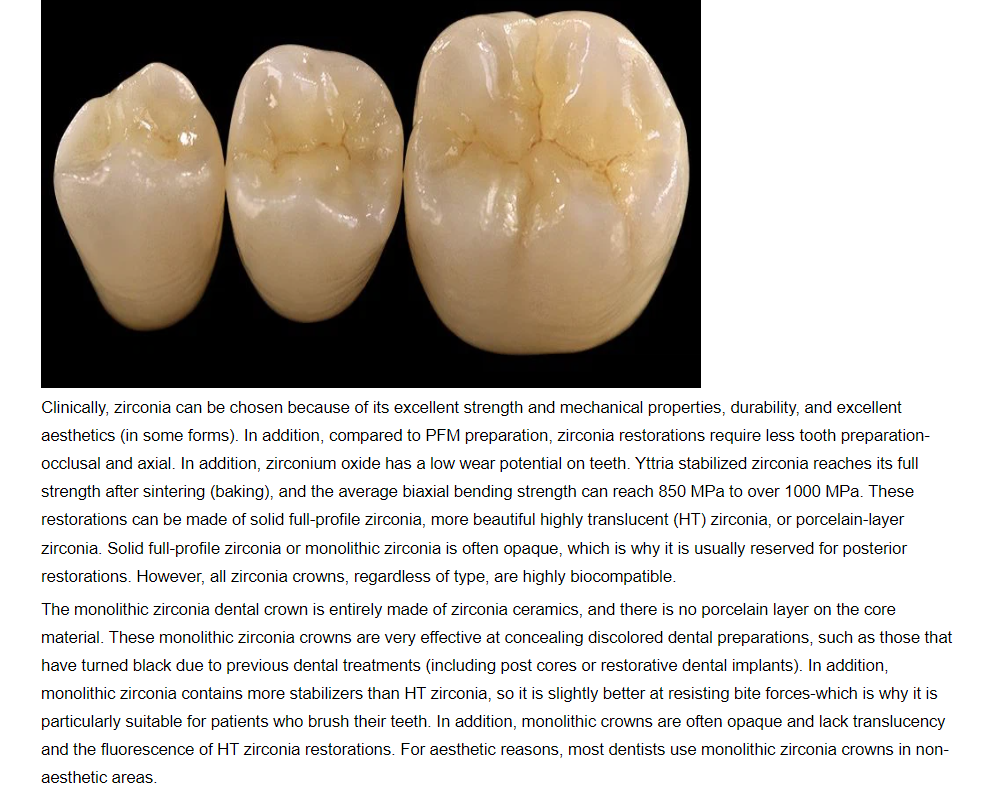 Clinically, zirconia can be chosen because of its excellent strength and mechanical properties, durability, and excellent aesthetics (in some forms). In addition, compared to PFM preparation, zirconia restorations require less tooth preparation-occlusal and axial. In addition, zirconium oxide has a low wear potential on teeth. Yttria stabilized zirconia reaches its full strength after sintering (baking), and the average biaxial bending strength can reach 850 MPa to over 1000 MPa. These restorations can be made of solid full-profile zirconia, more beautiful highly translucent (HT) zirconia, or porcelain-layer zirconia. Solid full-profile zirconia or monolithic zirconia is often opaque, which is why it is usually reserved for posterior restorations. However, all zirconia crowns, regardless of type, are highly biocompatible.

The monolithic zirconia dental crown is entirely made of zirconia ceramics, and there is no porcelain layer on the core material. These monolithic zirconia crowns are very effective at concealing discolored dental preparations, such as those that have turned black due to previous dental treatments (including post cores or restorative dental implants). In addition, monolithic zirconia contains more stabilizers than HT zirconia, so it is slightly better at resisting bite forces-which is why it is particularly suitable for patients who brush their teeth. In addition, monolithic crowns are often opaque and lack translucency and the fluorescence of HT zirconia restorations. For aesthetic reasons, most dentists use monolithic zirconia crowns in non-aesthetic areas.